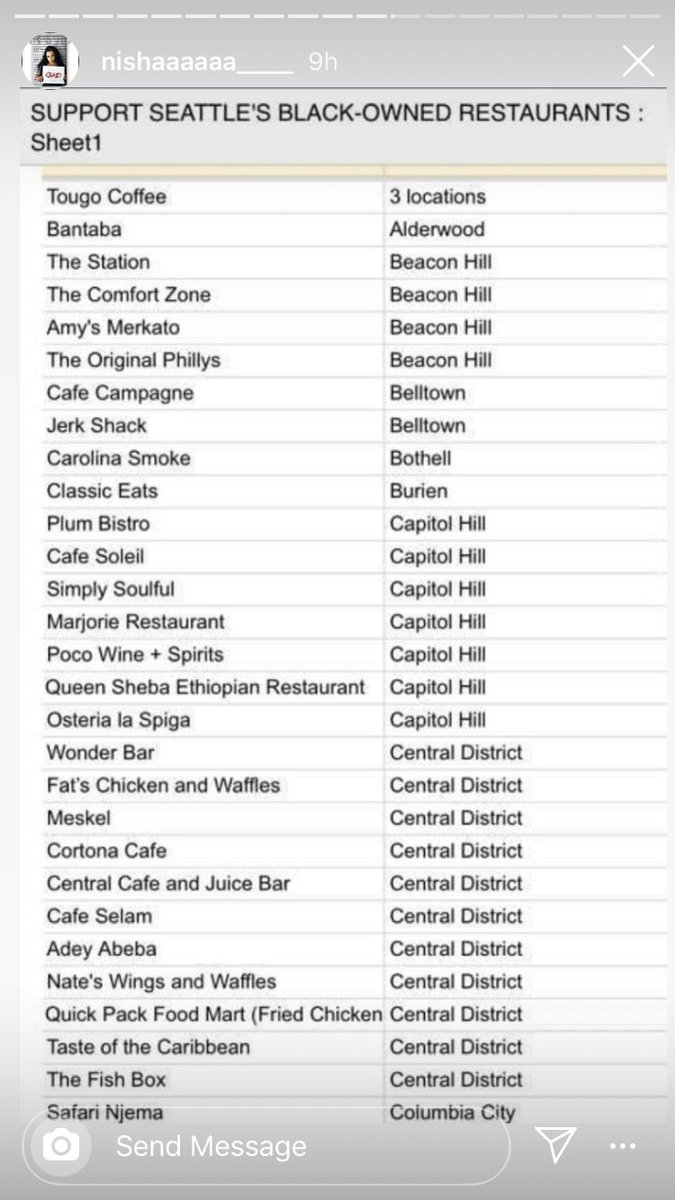 nishaaaaaa____ 9h

SUPPORT SEATTLE'S BLACK-OWNED RESTAURANTS : Sheet1

| | |
|---|---|
| Tougo Coffee | 3 locations |
| Bantaba | Alderwood |
| The Station | Beacon Hill |
| The Comfort Zone | Beacon Hill |
| Amy's Merkato | Beacon Hill |
| The Original Phillys | Beacon Hill |
| Cafe Campagne | Belltown |
| Jerk Shack | Belltown |
| Carolina Smoke | Bothell |
| Classic Eats | Burien |
| Plum Bistro | Capitol Hill |
| Cafe Soleil | Capitol Hill |
| Simply Soulful | Capitol Hill |
| Marjorie Restaurant | Capitol Hill |
| Poco Wine + Spirits | Capitol Hill |
| Queen Sheba Ethiopian Restaurant | Capitol Hill |
| Osteria la Spiga | Capitol Hill |
| Wonder Bar | Central District |
| Fat's Chicken and Waffles | Central District |
| Meskel | Central District |
| Cortona Cafe | Central District |
| Central Cafe and Juice Bar | Central District |
| Cafe Selam | Central District |
| Adey Abeba | Central District |
| Nate's Wings and Waffles | Central District |
| Quick Pack Food Mart (Fried Chicken | Central District |
| Taste of the Caribbean | Central District |
| The Fish Box | Central District |
| Safari Njema | Columbia City |

Send Message